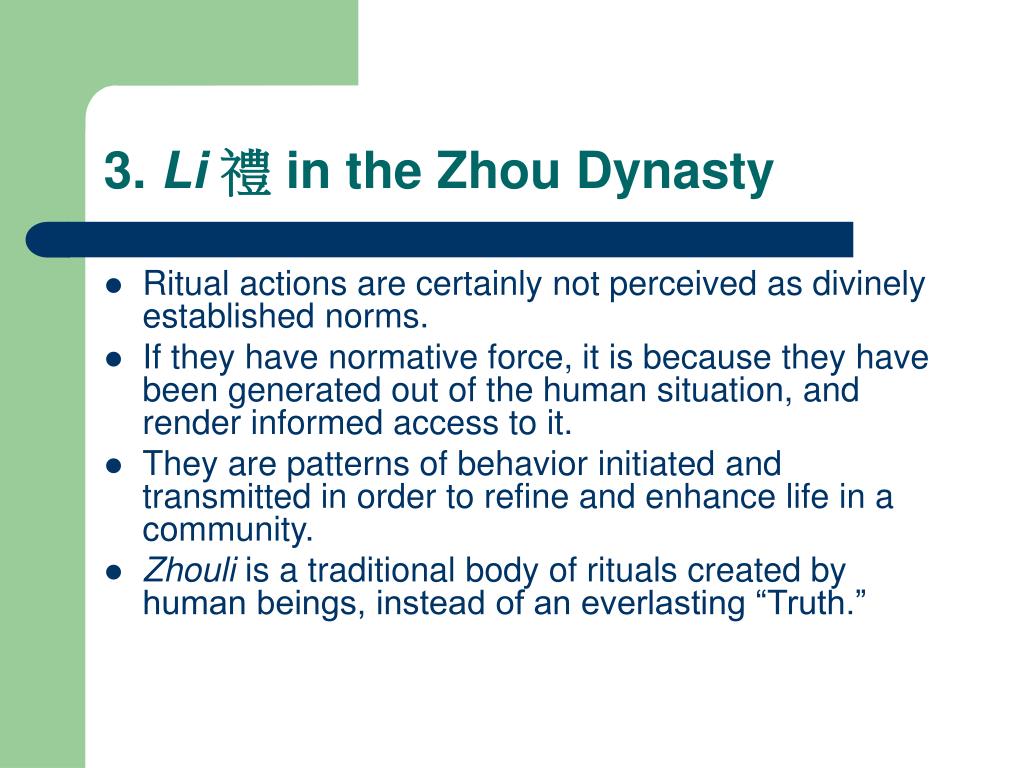 3. Li 禮 in the Zhou Dynasty

- Ritual actions are certainly not perceived as divinely established norms.
- If they have normative force, it is because they have been generated out of the human situation, and render informed access to it.
- They are patterns of behavior initiated and transmitted in order to refine and enhance life in a community.
- Zhouli is a traditional body of rituals created by human beings, instead of an everlasting “Truth.”